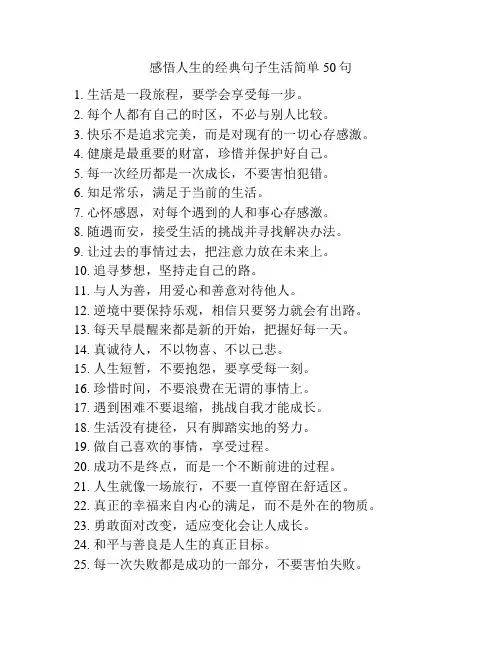 感悟人生的经典句子生活简单 50 句

1. 生活是一段旅程，要学会享受每一步。
2. 每个人都有自己的时区，不必与别人比较。
3. 快乐不是追求完美，而是对现有的一切心存感激。
4. 健康是最重要的财富，珍惜并保护好自己。
5. 每一次经历都是一次成长，不要害怕犯错。
6. 知足常乐，满足于当前的生活。
7. 心怀感恩，对每个遇到的人和事心存感激。
8. 随遇而安，接受生活的挑战并寻找解决办法。
9. 让过去的事情过去，把注意力放在未来上。
10. 追寻梦想，坚持走自己的路。
11. 与人为善，用爱心和善意对待他人。
12. 逆境中要保持乐观，相信只要努力就会有出路。
13. 每天早晨醒来都是新的开始，把握好每一天。
14. 真诚待人，不以物喜、不以己悲。
15. 人生短暂，不要抱怨，要享受每一刻。
16. 珍惜时间，不要浪费在无谓的事情上。
17. 遇到困难不要退缩，挑战自我才能成长。
18. 生活没有捷径，只有脚踏实地的努力。
19. 做自己喜欢的事情，享受过程。
20. 成功不是终点，而是一个不断前进的过程。
21. 人生就像一场旅行，不要一直停留在舒适区。
22. 真正的幸福来自内心的满足，而不是外在的物质。
23. 勇敢面对改变，适应变化会让人成长。
24. 和平与善良是人生的真正目标。
25. 每一次失败都是成功的一部分，不要害怕失败。